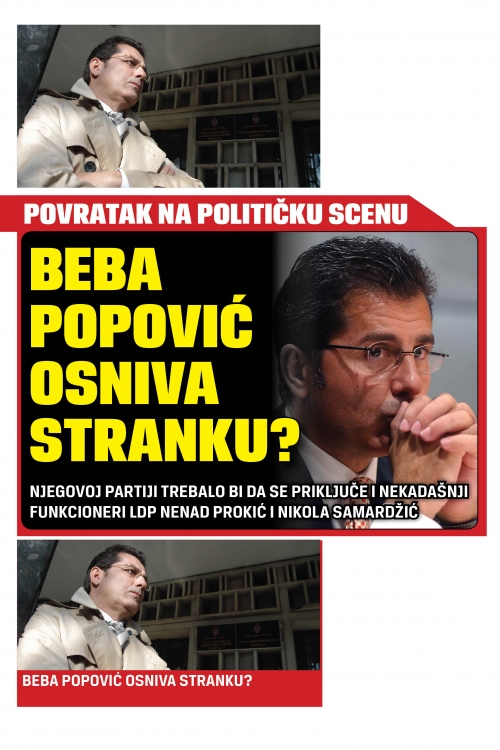 POVRATAK NA POLITIČKU SCENU

BEBA POPOVIĆ OSNIVA STRANKU?

NJEGOVOJ PARTIJI TREBALO BI DA SE PRIKLJUČE I NEKADAŠNJI FUNKCIONERI LDP NENAD PROKIĆ I NIKOLA SAMARDŽIĆ

BEBA POPOVIĆ OSNIVA STRANKU?